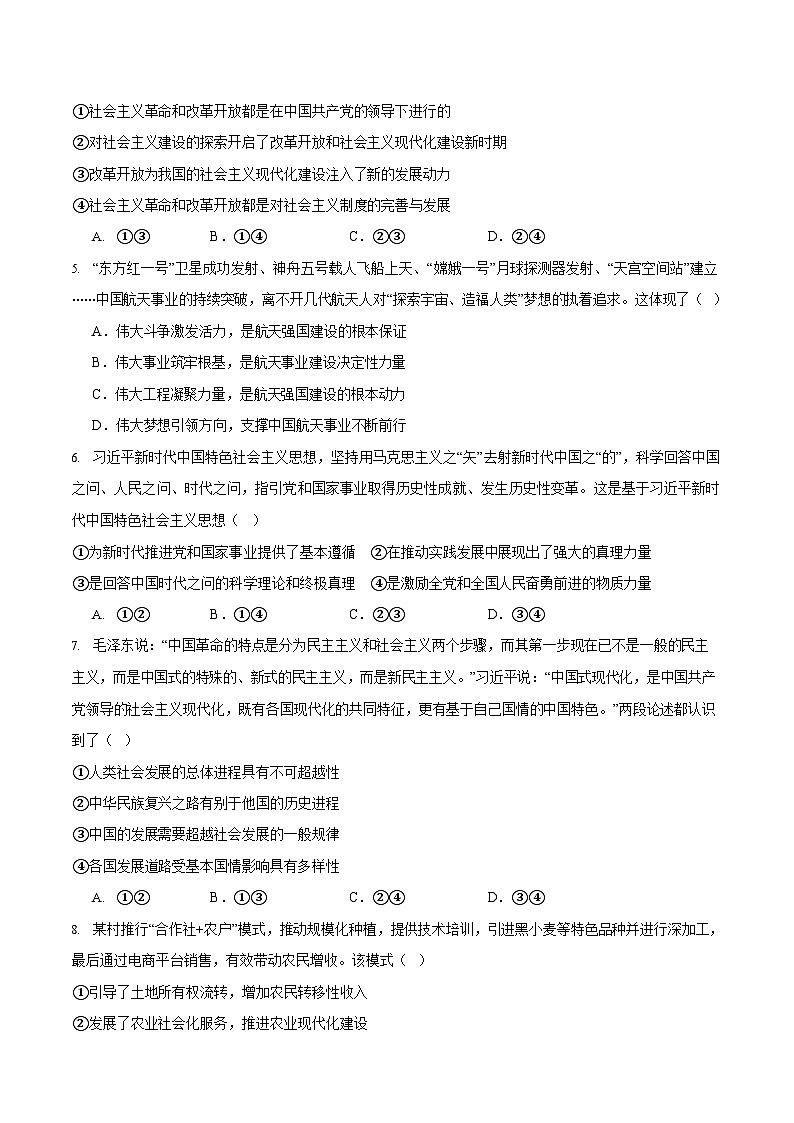 ①社会主义革命和改革开放都是在中国共产党的领导下进行的
②对社会主义建设的探索开启了改革开放和社会主义现代化建设新时期
③改革开放为我国的社会主义现代化建设注入了新的发展动力
④社会主义革命和改革开放都是对社会主义制度的完善与发展

A. ①③ B．①④ C．②③ D．②④

5. “东方红一号”卫星成功发射、神舟五号载人飞船上天、“嫦娥一号”月球探测器发射、“天宫空间站”建立……中国航天事业的持续突破，离不开几代航天人对“探索宇宙、造福人类”梦想的执着追求。这体现了（ ）

A．伟大斗争激发活力，是航天强国建设的根本保证
B．伟大事业筑牢根基，是航天事业建设决定性力量
C．伟大工程凝聚力量，是航天强国建设的根本动力
D．伟大梦想引领方向，支撑中国航天事业不断前行

6. 习近平新时代中国特色社会主义思想，坚持用马克思主义之“矢”去射新时代中国之“的”，科学回答中国之问、人民之问、时代之问，指引党和国家事业取得历史性成就、发生历史性变革。这是基于习近平新时代中国特色社会主义思想（ ）

①为新时代推进党和国家事业提供了基本遵循 ②在推动实践发展中展现出了强大的真理力量
③是回答中国时代之问的科学理论和终极真理 ④是激励全党和全国人民奋勇前进的物质力量

A. ①② B．①④ C．②③ D．③④

7. 毛泽东说：“中国革命的特点是分为民主主义和社会主义两个步骤，而其第一步现在已不是一般的民主主义，而是中国式的特殊的、新式的民主主义，而是新民主主义。”习近平说：“中国式现代化，是中国共产党领导的社会主义现代化，既有各国现代化的共同特征，更有基于自己国情的中国特色。”两段论述都认识到了（ ）

①人类社会发展的总体进程具有不可超越性
②中华民族复兴之路有别于他国的历史进程
③中国的发展需要超越社会发展的一般规律
④各国发展道路受基本国情影响具有多样性

A. ①② B．①③ C．②④ D．③④

8. 某村推行“合作社+农户”模式，推动规模化种植，提供技术培训，引进黑小麦等特色品种并进行深加工，最后通过电商平台销售，有效带动农民增收。该模式（ ）

①引导了土地所有权流转，增加农民转移性收入
②发展了农业社会化服务，推进农业现代化建设